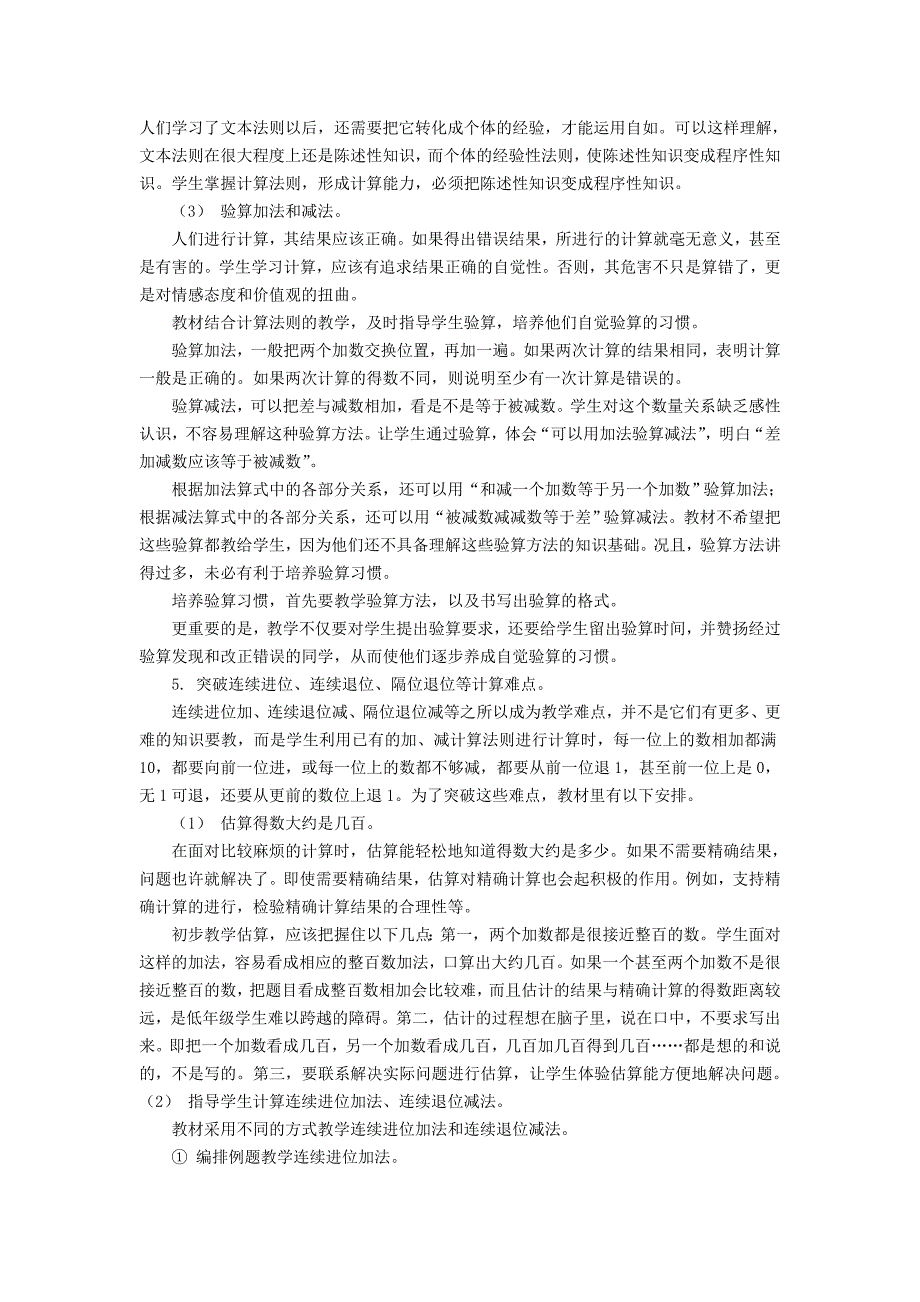 人们学习了文本法则以后，还需要把它转化成个体的经验，才能运用自如。可以这样理解，文本法则在很大程度上还是陈述性知识，而个体的经验性法则，使陈述性知识变成程序性知识。学生掌握计算法则，形成计算能力，必须把陈述性知识变成程序性知识。

（3） 验算加法和减法。

人们进行计算，其结果应该正确。如果得出错误结果，所进行的计算就毫无意义，甚至是有害的。学生学习计算，应该有追求结果正确的自觉性。否则，其危害不只是算错了，更是对情感态度和价值观的扭曲。

教材结合计算法则的教学，及时指导学生验算，培养他们自觉验算的习惯。

验算加法，一般把两个加数交换位置，再加一遍。如果两次计算的结果相同，表明计算一般是正确的。如果两次计算的得数不同，则说明至少有一次计算是错误的。

验算减法，可以把差与减数相加，看是不是等于被减数。学生对这个数量关系缺乏感性认识，不容易理解这种验算方法。让学生通过验算，体会“可以用加法验算减法”，明白“差加减数应该等于被减数”。

根据加法算式中的各部分关系，还可以用“和减一个加数等于另一个加数”验算加法；根据减法算式中的各部分关系，还可以用“被减数减减数等于差”验算减法。教材不希望把这些验算都教给学生，因为他们还不具备理解这些验算方法的知识基础。况且，验算方法讲得过多，未必有利于培养验算习惯。

培养验算习惯，首先要教学验算方法，以及书写出验算的格式。

更重要的是，教学不仅要对学生提出验算要求，还要给学生留出验算时间，并赞扬经过验算发现和改正错误的同学，从而使他们逐步养成自觉验算的习惯。

5. 突破连续进位、连续退位、隔位退位等计算难点。

连续进位加、连续退位减、隔位退位减等之所以成为教学难点，并不是它们有更多、更难的知识要教，而是学生利用已有的加、减计算法则进行计算时，每一位上的数相加都满10，都要向前一位进，或每一位上的数都不够减，都要从前一位退1，甚至前一位上是0，无1可退，还要从更前的数位上退1。为了突破这些难点，教材里有以下安排。

（1） 估算得数大约是几百。

在面对比较麻烦的计算时，估算能轻松地知道得数大约是多少。如果不需要精确结果，问题也许就解决了。即使需要精确结果，估算对精确计算也会起积极的作用。例如，支持精确计算的进行，检验精确计算结果的合理性等。

初步教学估算，应该把握住以下几点：第一，两个加数都是很接近整百的数。学生面对这样的加法，容易看成相应的整百数加法，口算出大约几百。如果一个甚至两个加数不是很接近整百的数，把题目看成整百数相加会比较难，而且估计的结果与精确计算的得数距离较远，是低年级学生难以跨越的障碍。第二，估计的过程想在脑子里，说在口中，不要求写出来。即把一个加数看成几百，另一个加数看成几百，几百加几百得到几百……都是想的和说的，不是写的。第三，要联系解决实际问题进行估算，让学生体验估算能方便地解决问题。

（2） 指导学生计算连续进位加法、连续退位减法。

教材采用不同的方式教学连续进位加法和连续退位减法。

① 编排例题教学连续进位加法。